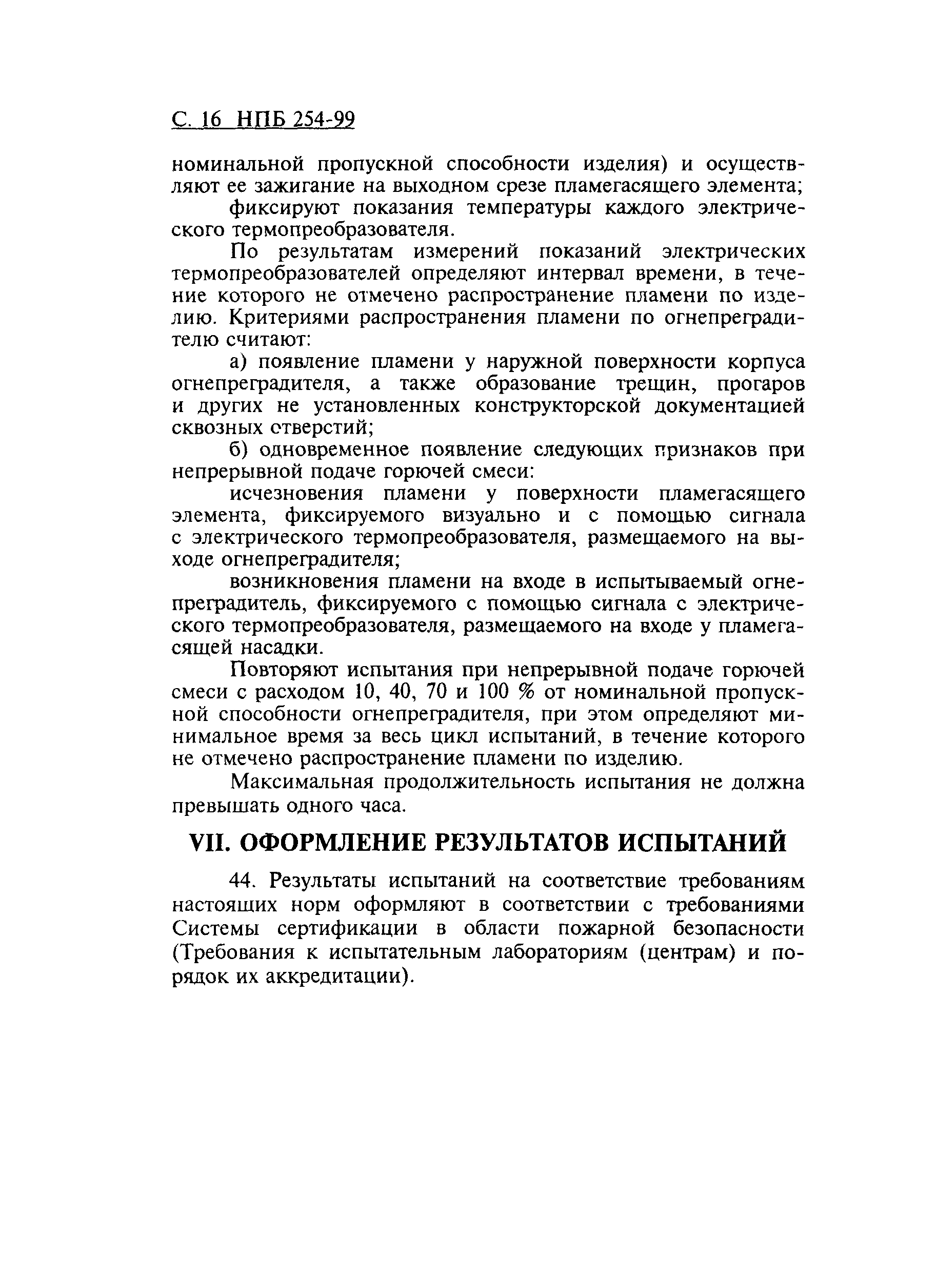 С. 16 НПБ 254-99

номинальной пропускной способности изделия) и осуществляют ее зажигание на выходном срезе пламегасящего элемента;

фиксируют показания температуры каждого электрического термопреобразователя.

По результатам измерений показаний электрических термопреобразователей определяют интервал времени, в течение которого не отмечено распространение пламени по изделию. Критериями распространения пламени по огнепреградителю считают:

а) появление пламени у наружной поверхности корпуса огнепреградителя, а также образование трещин, прогаров и других не установленных конструкторской документацией сквозных отверстий;

б) одновременное появление следующих признаков при непрерывной подаче горючей смеси:

исчезновения пламени у поверхности пламегасящего элемента, фиксируемого визуально и с помощью сигнала с электрического термопреобразователя, размещаемого на выходе огнепреградителя;

возникновения пламени на входе в испытываемый огнепреградитель, фиксируемого с помощью сигнала с электрического термопреобразователя, размещаемого на входе у пламегасящей насадки.

Повторяют испытания при непрерывной подаче горючей смеси с расходом 10, 40, 70 и 100 % от номинальной пропускной способности огнепреградителя, при этом определяют минимальное время за весь цикл испытаний, в течение которого не отмечено распространение пламени по изделию.

Максимальная продолжительность испытания не должна превышать одного часа.

VII. ОФОРМЛЕНИЕ РЕЗУЛЬТАТОВ ИСПЫТАНИЙ

44. Результаты испытаний на соответствие требованиям настоящих норм оформляют в соответствии с требованиями Системы сертификации в области пожарной безопасности (Требования к испытательным лабораториям (центрам) и порядок их аккредитации).